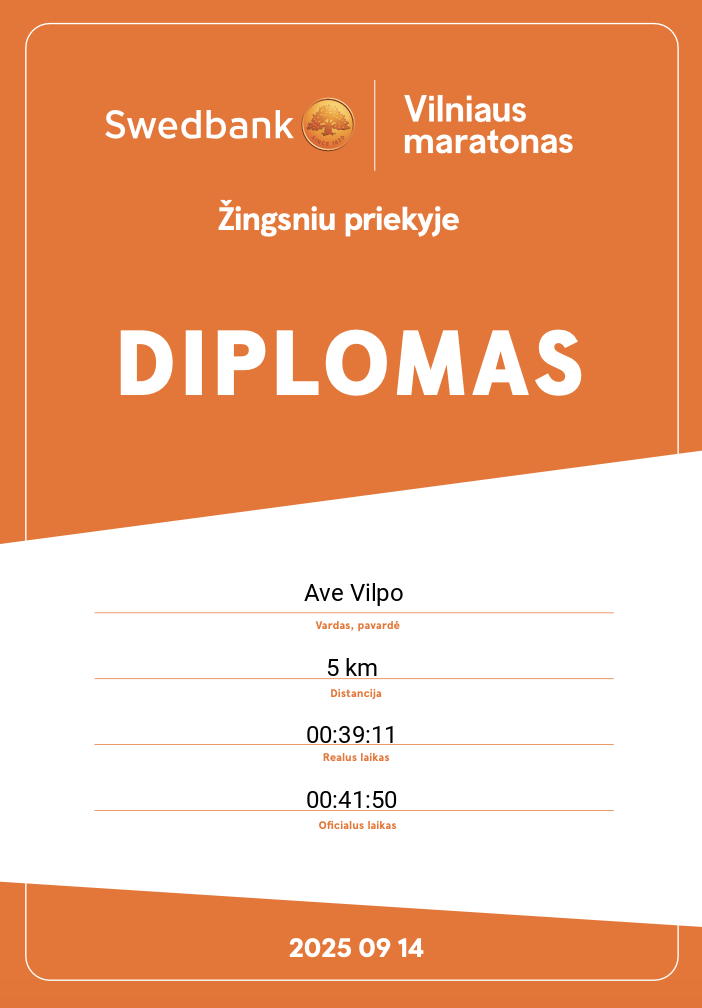 Swedbank

Vilniaus
maratonas

Žingsniu priekyje

DIPLOMAS

Ave Vilpo

Vardas, pavardė

5 km

Distancija

00:39:11

Realus laikas

00:41:50

Oficialus laikas

2025 09 14